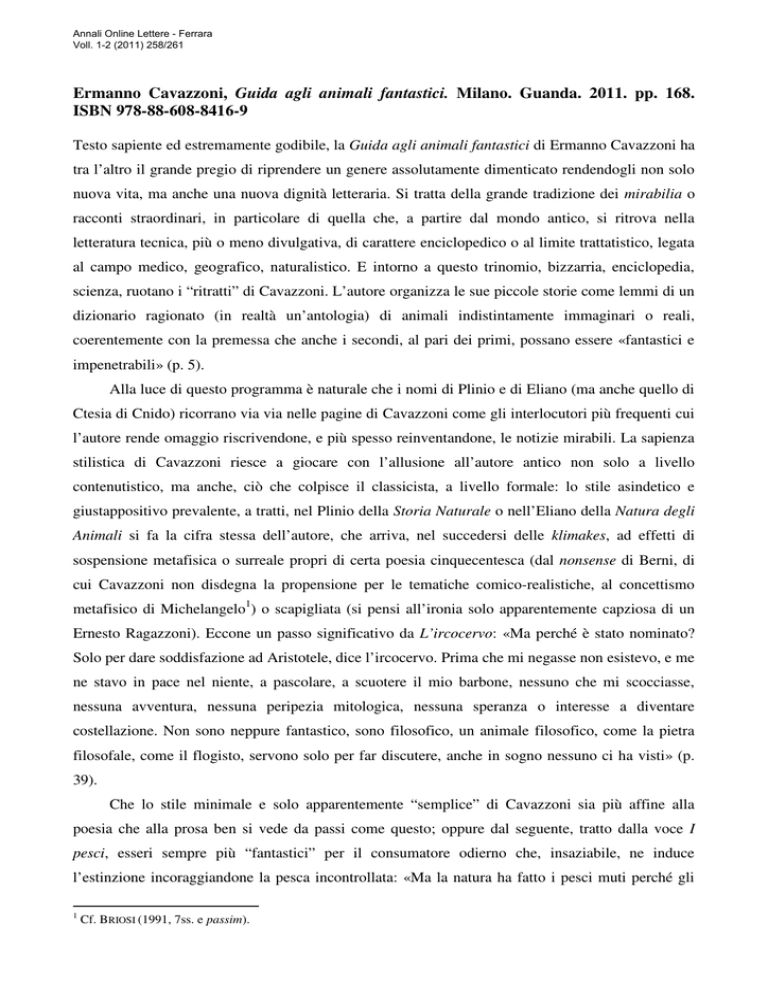 Annali Online Lettere - Ferrara
Voll. 1-2 (2011) 258/261

Ermanno Cavazzoni, Guida agli animali fantastici. Milano. Guanda. 2011. pp. 168. ISBN 978-88-608-8416-9

Testo sapiente ed estremamente godibile, la Guida agli animali fantastici di Ermanno Cavazzoni ha tra l'altro il grande pregio di riprendere un genere assolutamente dimenticato rendendogli non solo nuova vita, ma anche una nuova dignità letteraria. Si tratta della grande tradizione dei mirabilia o racconti straordinari, in particolare di quella che, a partire dal mondo antico, si ritrova nella letteratura tecnica, più o meno divulgativa, di carattere enciclopedico o al limite trattatistico, legata al campo medico, geografico, naturalistico. E intorno a questo trinomio, bizzarria, enciclopedia, scienza, ruotano i "ritratti" di Cavazzoni. L'autore organizza le sue piccole storie come lemmi di un dizionario ragionato (in realtà un'antologia) di animali indistintamente immaginari o reali, coerentemente con la premessa che anche i secondi, al pari dei primi, possano essere «fantastici e impenetrabili» (p. 5).

Alla luce di questo programma è naturale che i nomi di Plinio e di Eliano (ma anche quello di Ctesia di Cnido) ricorrano via via nelle pagine di Cavazzoni come gli interlocutori più frequenti cui l'autore rende omaggio riscrivendone, e più spesso reinventandone, le notizie mirabili. La sapienza stilistica di Cavazzoni riesce a giocare con l'allusione all'autore antico non solo a livello contenutistico, ma anche, ciò che colpisce il classicista, a livello formale: lo stile asindetico e giustappositivo prevalente, a tratti, nel Plinio della Storia Naturale o nell'Eliano della Natura degli Animali si fa la cifra stessa dell'autore, che arriva, nel succedersi delle klimakes, ad effetti di sospensione metafisica o surreale propri di certa poesia cinquecentesca (dal nonsense di Berni, di cui Cavazzoni non disdegna la propensione per le tematiche comico-realistiche, al concettismo metafisico di Michelangelo$^1$) o scapigliata (si pensi all'ironia solo apparentemente capziosa di un Ernesto Ragazzoni). Eccone un passo significativo da L'ircocervo: «Ma perché è stato nominato? Solo per dare soddisfazione ad Aristotele, dice l'ircocervo. Prima che mi negasse non esistevo, e me ne stavo in pace nel niente, a pascolare, a scuotere il mio barbone, nessuno che mi scocciasse, nessuna avventura, nessuna peripezia mitologica, nessuna speranza o interesse a diventare costellazione. Non sono neppure fantastico, sono filosofico, un animale filosofico, come la pietra filosofale, come il flogisto, servono solo per far discutere, anche in sogno nessuno ci ha visti» (p. 39).

Che lo stile minimale e solo apparentemente "semplice" di Cavazzoni sia più affine alla poesia che alla prosa ben si vede da passi come questo; oppure dal seguente, tratto dalla voce I pesci, esseri sempre più "fantastici" per il consumatore odierno che, insaziabile, ne induce l'estinzione incoraggiandone la pesca incontrollata: «Ma la natura ha fatto i pesci muti perché gli

$^1$ Cf. BRIOSI (1991, 7ss. e passim).